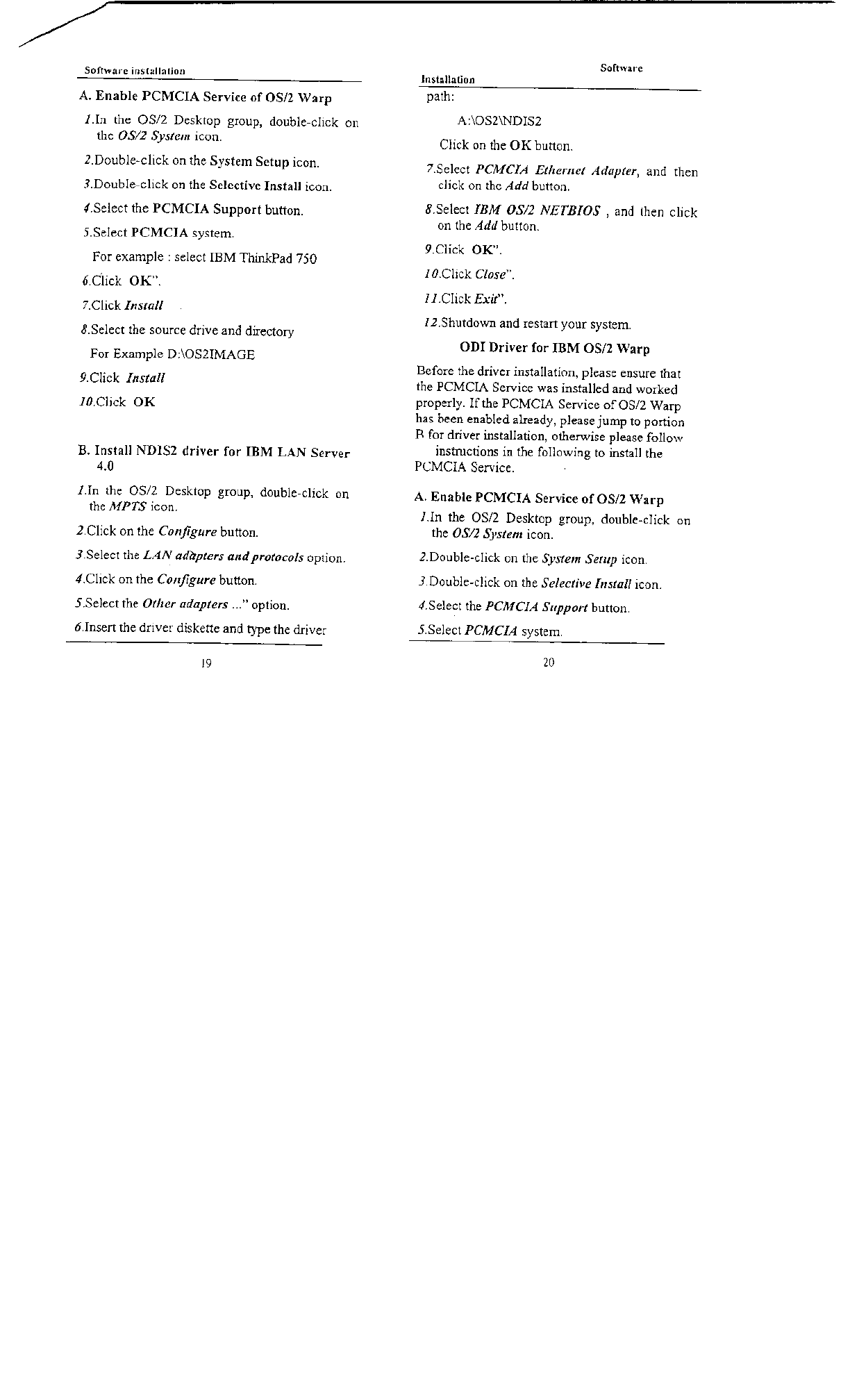 Software installation

A. Enable PCMCIA Service of OS/2 Warp

1.In the OS/2 Desktop group, double-click on the OS/2 System icon.

2.Double-click on the System Setup icon.

3.Double-click on the Selective Install icon.

4.Select the PCMCIA Support button.

5.Select PCMCIA system.

For example : select IBM ThinkPad 750

6.Click OK".

7.Click Install

8.Select the source drive and directory

For Example D:\OS2IMAGE

9.Click Install

10.Click OK

B. Install NDIS2 driver for IBM LAN Server 4.0

1.In the OS/2 Desktop group, double-click on the MPTS icon.

2.Click on the Configure button.

3.Select the LAN adapters and protocols option.

4.Click on the Configure button.

5.Select the Other adapters ..." option.

6.Insert the driver diskette and type the driver

19

Software Installation

path:

A:\OS2\NDIS2

Click on the OK button.

7.Select PCMCIA Ethernet Adapter, and then click on the Add button.

8.Select IBM OS/2 NETBIOS , and then click on the Add button.

9.Click OK".

10.Click Close".

11.Click Exit".

12.Shutdown and restart your system.

ODI Driver for IBM OS/2 Warp

Before the driver installation, please ensure that the PCMCIA Service was installed and worked properly. If the PCMCIA Service of OS/2 Warp has been enabled already, please jump to portion B for driver installation, otherwise please follow instructions in the following to install the PCMCIA Service.

A. Enable PCMCIA Service of OS/2 Warp

1.In the OS/2 Desktop group, double-click on the OS/2 System icon.

2.Double-click on the System Setup icon.

3.Double-click on the Selective Install icon.

4.Select the PCMCIA Support button.

5.Select PCMCIA system.

20